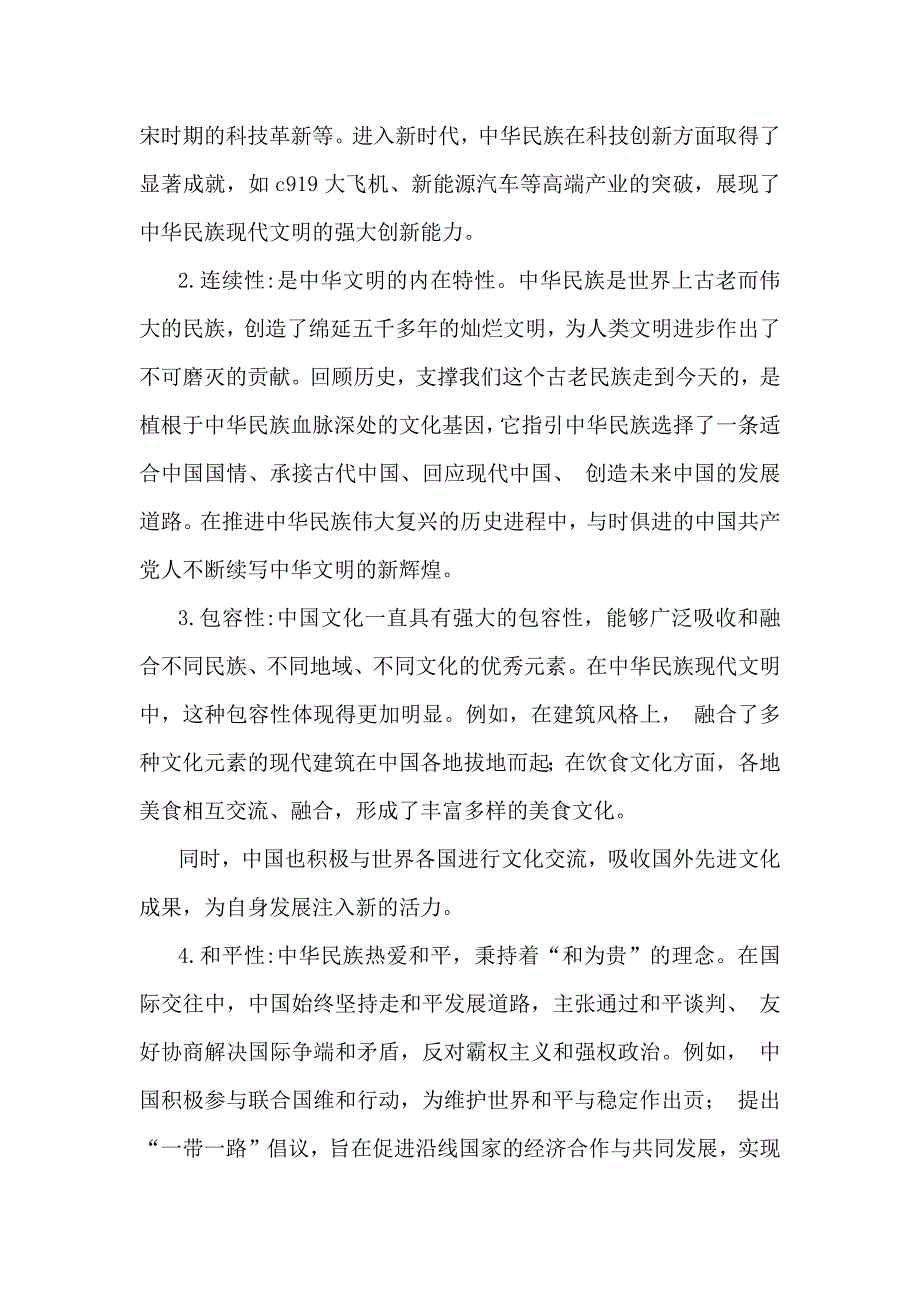 宋时期的科技革新等。进入新时代，中华民族在科技创新方面取得了显著成就，如 c919 大飞机、新能源汽车等高端产业的突破，展现了中华民族现代文明的强大创新能力。

2.连续性:是中华文明的内在特性。中华民族是世界上古老而伟大的民族，创造了绵延五千多年的灿烂文明，为人类文明进步作出了不可磨灭的贡献。回顾历史，支撑我们这个古老民族走到今天的，是植根于中华民族血脉深处的文化基因，它指引中华民族选择了一条适合中国国情、承接古代中国、回应现代中国、 创造未来中国的发展道路。在推进中华民族伟大复兴的历史进程中，与时俱进的中国共产党人不断续写中华文明的新辉煌。

3.包容性:中国文化一直具有强大的包容性，能够广泛吸收和融合不同民族、不同地域、不同文化的优秀元素。在中华民族现代文明中，这种包容性体现得更加明显。例如，在建筑风格上， 融合了多种文化元素的现代建筑在中国各地拔地而起;在饮食文化方面，各地美食相互交流、融合，形成了丰富多样的美食文化。

同时，中国也积极与世界各国进行文化交流，吸收国外先进文化成果，为自身发展注入新的活力。

4.和平性:中华民族热爱和平，秉持着“和为贵”的理念。在国际交往中，中国始终坚持走和平发展道路，主张通过和平谈判、 友好协商解决国际争端和矛盾，反对霸权主义和强权政治。例如， 中国积极参与联合国维和行动，为维护世界和平与稳定作出贡； 提出“一带一路”倡议，旨在促进沿线国家的经济合作与共同发展，实现